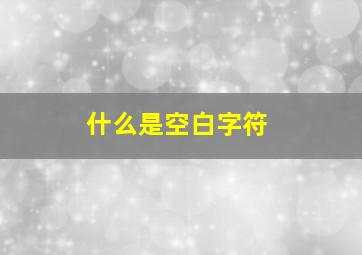 什么是空白字符